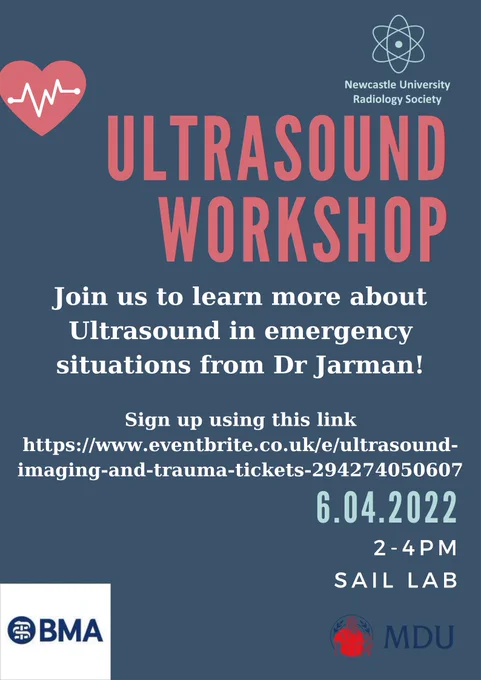 Newcastle University
Radiology Society

ULTRASOUND
WORKSHOP

Join us to learn more about Ultrasound in emergency situations from Dr Jarman!

Sign up using this link
https://www.eventbrite.co.uk/e/ultrasound-imaging-and-trauma-tickets-294274050607

6.04.2022

2-4PM

SAIL LAB

BMA

MDU